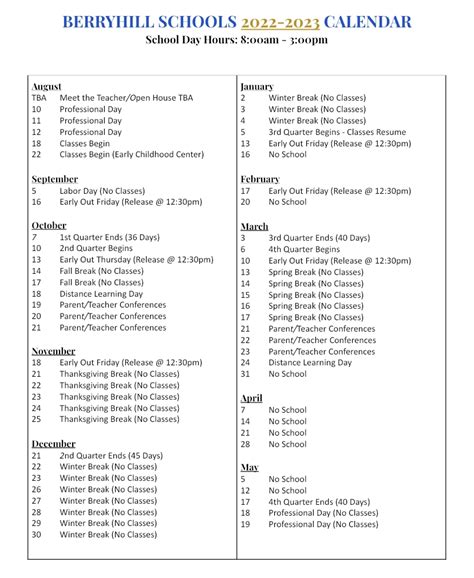 BERRYHILL SCHOOLS 2022-2023 CALENDAR
School Day Hours: 8:00am - 3:00pm

August
TBA Meet the Teacher/Open House TBA
10 Professional Day
11 Professional Day
12 Professional Day
18 Classes Begin
22 Classes Begin (Early Childhood Center)

September
5 Labor Day (No Classes)
16 Early Out Friday (Release @ 12:30pm)

October
7 1st Quarter Ends (36 Days)
10 2nd Quarter Begins
13 Early Out Thursday (Release @ 12:30pm)
14 Fall Break (No Classes)
17 Fall Break (No Classes)
18 Distance Learning Day
19 Parent/Teacher Conferences
20 Parent/Teacher Conferences
21 Parent/Teacher Conferences

November
18 Early Out Friday (Release @ 12:30pm)
21 Thanksgiving Break (No Classes)
22 Thanksgiving Break (No Classes)
23 Thanksgiving Break (No Classes)
24 Thanksgiving Break (No Classes)
25 Thanksgiving Break (No Classes)

December
21 2nd Quarter Ends (45 Days)
22 Winter Break (No Classes)
23 Winter Break (No Classes)
26 Winter Break (No Classes)
27 Winter Break (No Classes)
28 Winter Break (No Classes)
29 Winter Break (No Classes)
30 Winter Break (No Classes)

January
2 Winter Break (No Classes)
3 Winter Break (No Classes)
4 Winter Break (No Classes)
5 3rd Quarter Begins - Classes Resume
13 Early Out Friday (Release @ 12:30pm)
16 No School

February
17 Early Out Friday (Release @ 12:30pm)
20 No School

March
3 3rd Quarter Ends (40 Days)
6 4th Quarter Begins
10 Early Out Friday (Release @ 12:30pm)
13 Spring Break (No Classes)
14 Spring Break (No Classes)
15 Spring Break (No Classes)
16 Spring Break (No Classes)
17 Spring Break (No Classes)
21 Parent/Teacher Conferences
22 Parent/Teacher Conferences
23 Parent/Teacher Conferences
24 Distance Learning Day
31 No School

April
7 No School
14 No School
21 No School
28 No School

May
5 No School
12 No School
17 4th Quarter Ends (40 Days)
18 Professional Day (No Classes)
19 Professional Day (No Classes)